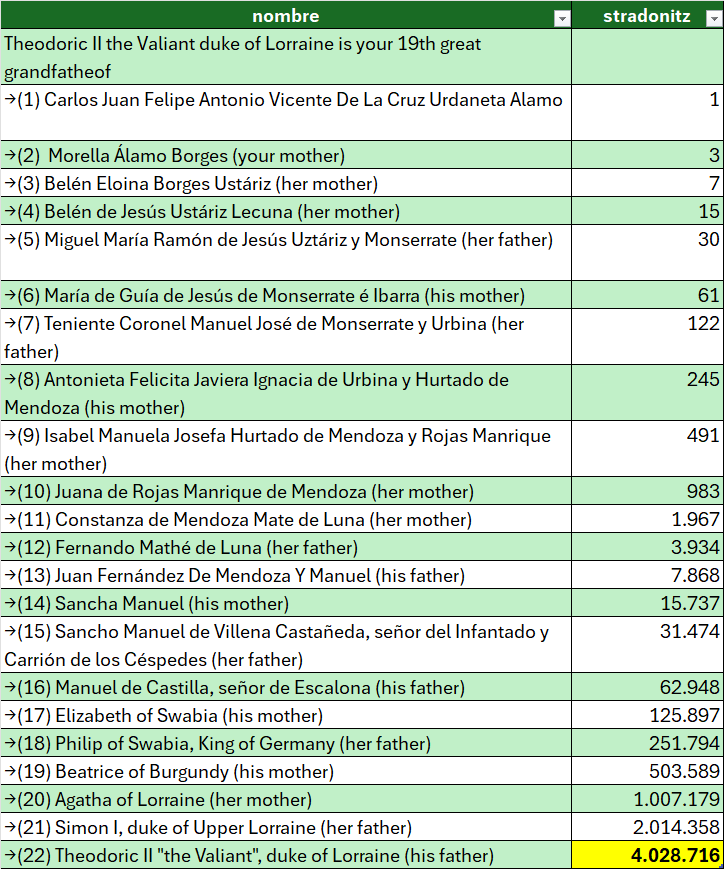 | nombre | stradonitz |
|---|---|
| Theodoric II the Valiant duke of Lorraine is your 19th great grandfatheof | |
| →(1) Carlos Juan Felipe Antonio Vicente De La Cruz Urdaneta Alamo | 1 |
| →(2) Morella Álamo Borges (your mother) | 3 |
| →(3) Belén Eloina Borges Ustáriz (her mother) | 7 |
| →(4) Belén de Jesús Ustáriz Lecuna (her mother) | 15 |
| →(5) Miguel María Ramón de Jesús Uztáriz y Monserrate (her father) | 30 |
| →(6) María de Guía de Jesús de Monserrate é Ibarra (his mother) | 61 |
| →(7) Teniente Coronel Manuel José de Monserrate y Urbina (her father) | 122 |
| →(8) Antonieta Felicita Javiera Ignacia de Urbina y Hurtado de Mendoza (his mother) | 245 |
| →(9) Isabel Manuela Josefa Hurtado de Mendoza y Rojas Manrique (her mother) | 491 |
| →(10) Juana de Rojas Manrique de Mendoza (her mother) | 983 |
| →(11) Constanza de Mendoza Mate de Luna (her mother) | 1.967 |
| →(12) Fernando Mathé de Luna (her father) | 3.934 |
| →(13) Juan Fernández De Mendoza Y Manuel (his father) | 7.868 |
| →(14) Sancha Manuel (his mother) | 15.737 |
| →(15) Sancho Manuel de Villena Castañeda, señor del Infantado y Carrión de los Céspedes (her father) | 31.474 |
| →(16) Manuel de Castilla, señor de Escalona (his father) | 62.948 |
| →(17) Elizabeth of Swabia (his mother) | 125.897 |
| →(18) Philip of Swabia, King of Germany (her father) | 251.794 |
| →(19) Beatrice of Burgundy (his mother) | 503.589 |
| →(20) Agatha of Lorraine (her mother) | 1.007.179 |
| →(21) Simon I, duke of Upper Lorraine (her father) | 2.014.358 |
| →(22) Theodoric II "the Valiant", duke of Lorraine (his father) | 4.028.716 |